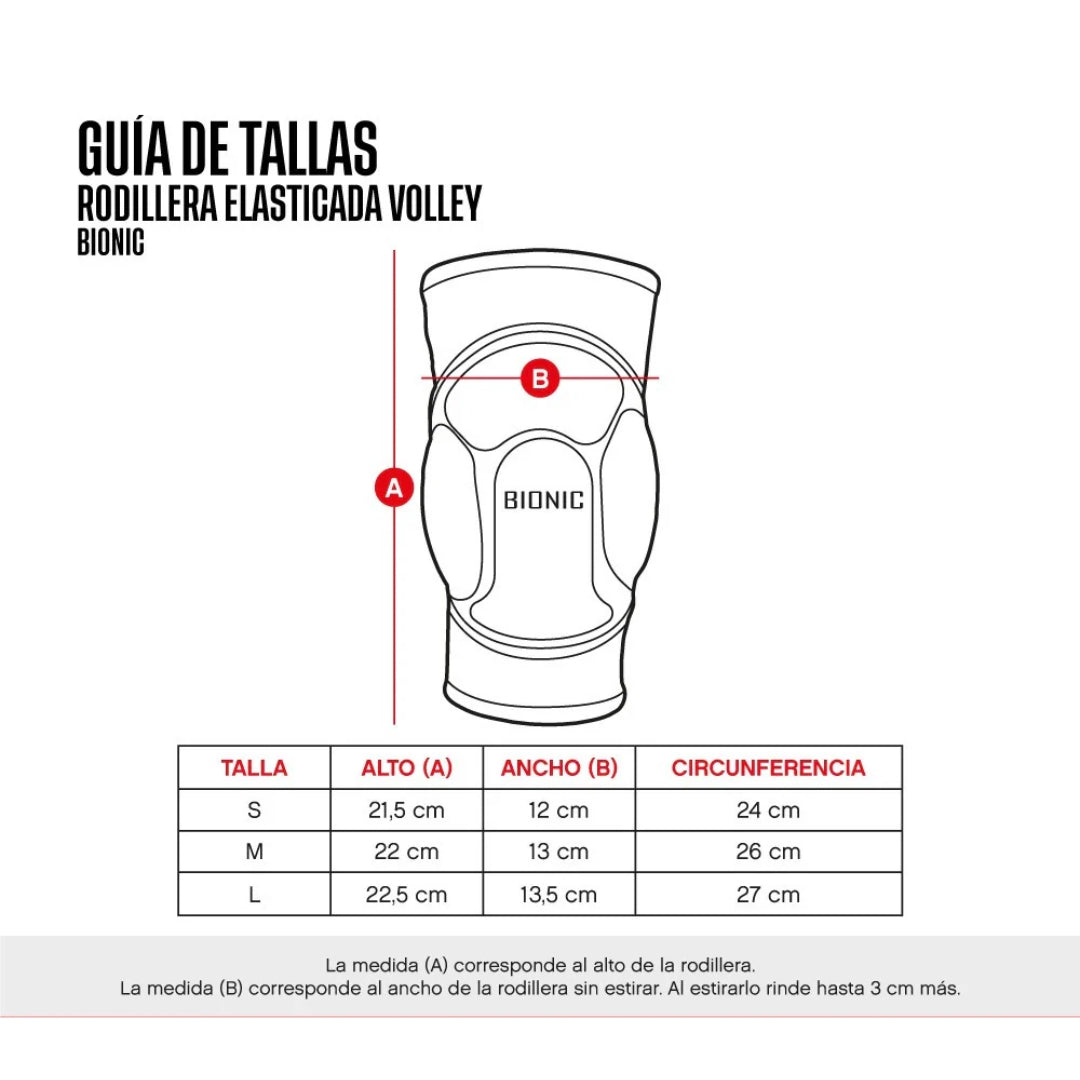 GUÍA DE TALLAS
RODILLERA ELASTICADA VOLLEY
BIONIC

B

A

BIONIC

| TALLA | ALTO (A) | ANCHO (B) | CIRCUNFERENCIA |
|---|---|---|---|
| S | 21,5 cm | 12 cm | 24 cm |
| M | 22 cm | 13 cm | 26 cm |
| L | 22,5 cm | 13,5 cm | 27 cm |

La medida (A) corresponde al alto de la rodillera.
La medida (B) corresponde al ancho de la rodillera sin estirar. Al estirarlo rinde hasta 3 cm más.